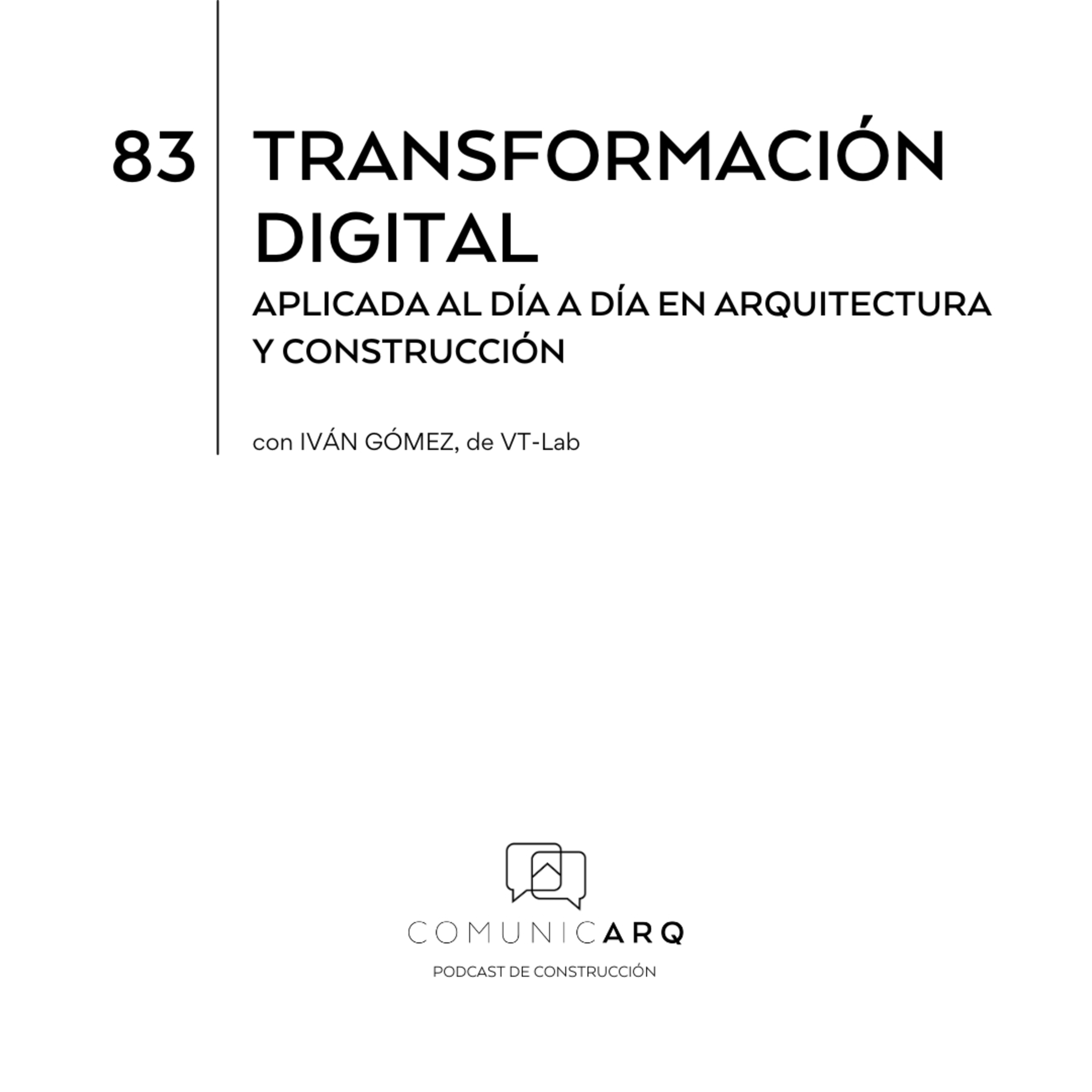 83

TRANSFORMACIÓN DIGITAL

APLICADA AL DÍA A DÍA EN ARQUITECTURA Y CONSTRUCCIÓN

con IVÁN GÓMEZ, de VT-Lab

COMUNICARQ

PODCAST DE CONSTRUCCIÓN